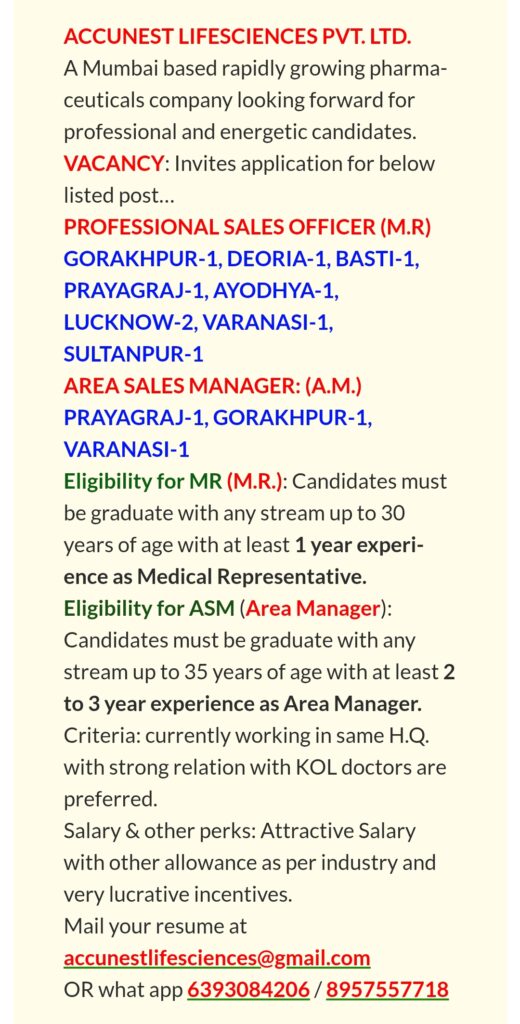 ACCUNEST LIFESCIENCES PVT. LTD.
A Mumbai based rapidly growing pharmaceuticals company looking forward for professional and energetic candidates.
VACANCY: Invites application for below listed post…
PROFESSIONAL SALES OFFICER (M.R)
GORAKHPUR-1, DEORIA-1, BASTI-1, PRAYAGRAJ-1, AYODHYA-1, LUCKNOW-2, VARANASI-1, SULTANPUR-1
AREA SALES MANAGER: (A.M.)
PRAYAGRAJ-1, GORAKHPUR-1, VARANASI-1
Eligibility for MR (M.R.): Candidates must be graduate with any stream up to 30 years of age with at least 1 year experience as Medical Representative.
Eligibility for ASM (Area Manager): Candidates must be graduate with any stream up to 35 years of age with at least 2 to 3 year experience as Area Manager.
Criteria: currently working in same H.Q. with strong relation with KOL doctors are preferred.
Salary & other perks: Attractive Salary with other allowance as per industry and very lucrative incentives.
Mail your resume at
accunestlifesciences@gmail.com
OR what app 6393084206 / 8957557718